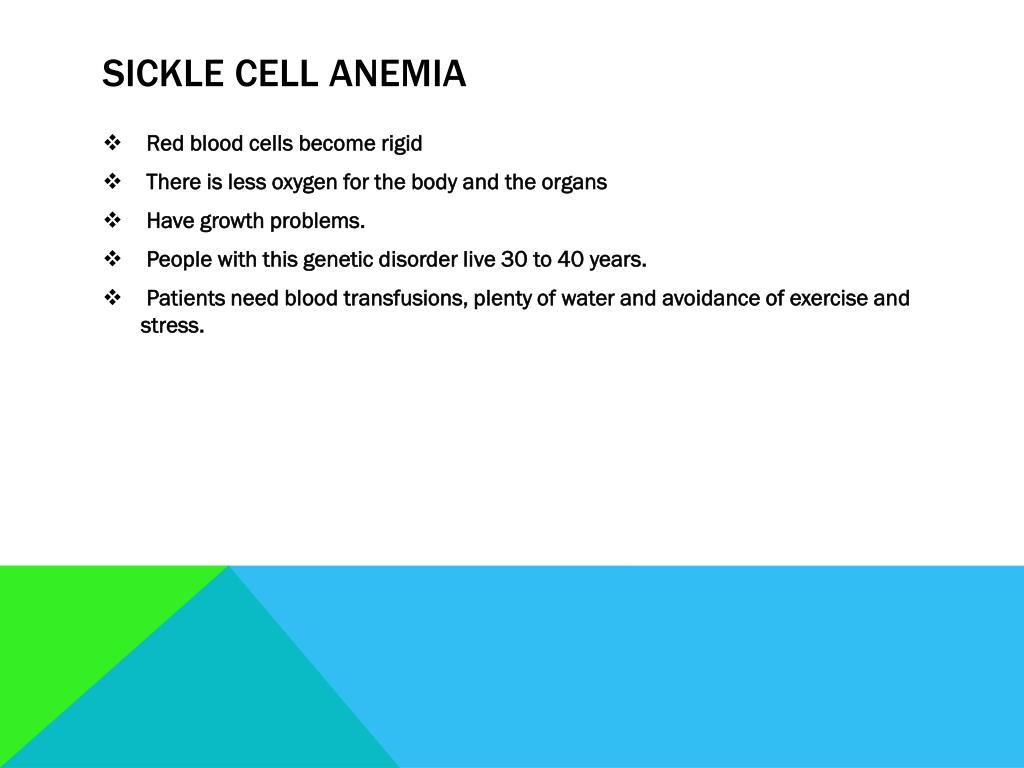 SICKLE CELL ANEMIA

❖ Red blood cells become rigid

❖ There is less oxygen for the body and the organs

❖ Have growth problems.

❖ People with this genetic disorder live 30 to 40 years.

❖ Patients need blood transfusions, plenty of water and avoidance of exercise and stress.